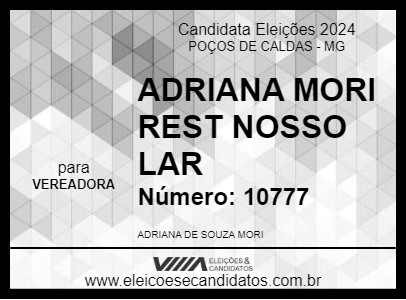 Candidata Eleições 2024
POÇOS DE CALDAS - MG

ADRIANA MORI REST NOSSO LAR

para
VEREADORA

Número: 10777

ADRIANA DE SOUZA MORI

ELEIÇÕES & CANDIDATOS

www.eleicoesecandidatos.com.br